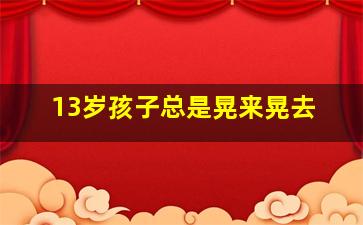 13岁孩子总是晃来晃去